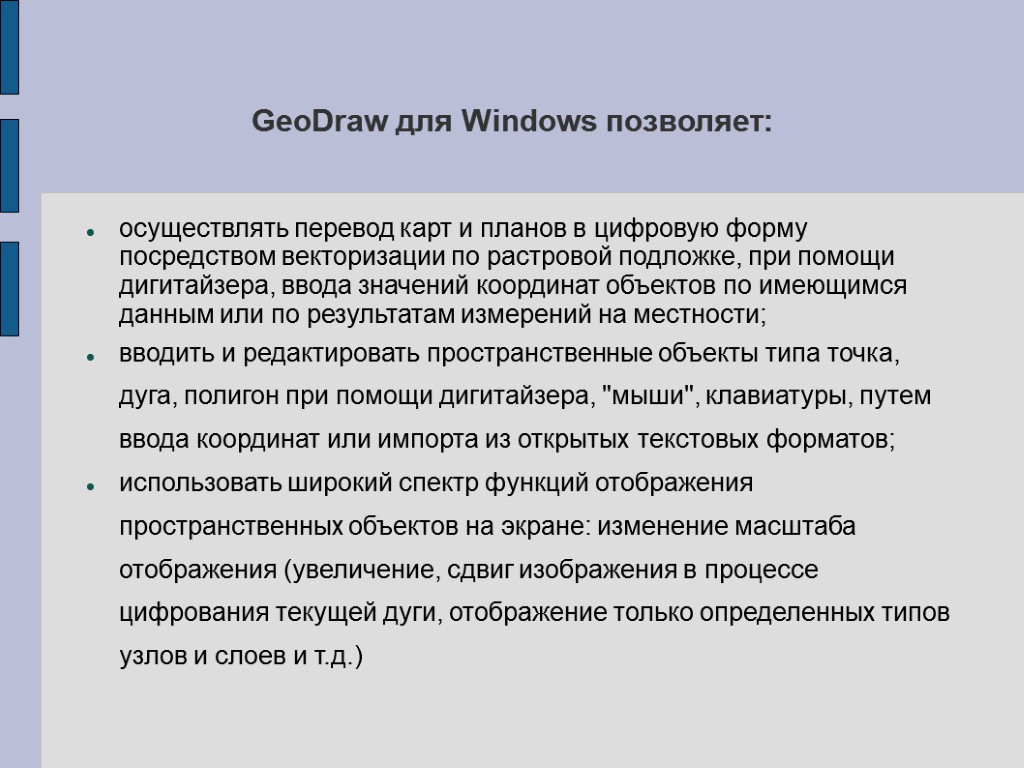 GeoDraw для Windows позволяет:

- осуществлять перевод карт и планов в цифровую форму посредством векторизации по растровой подложке, при помощи дигитайзера, ввода значений координат объектов по имеющимся данным или по результатам измерений на местности;
- вводить и редактировать пространственные объекты типа точка, дуга, полигон при помощи дигитайзера, "мыши", клавиатуры, путем ввода координат или импорта из открытых текстовых форматов;
- использовать широкий спектр функций отображения пространственных объектов на экране: изменение масштаба отображения (увеличение, сдвиг изображения в процессе цифрования текущей дуги, отображение только определенных типов узлов и слоев и т.д.)